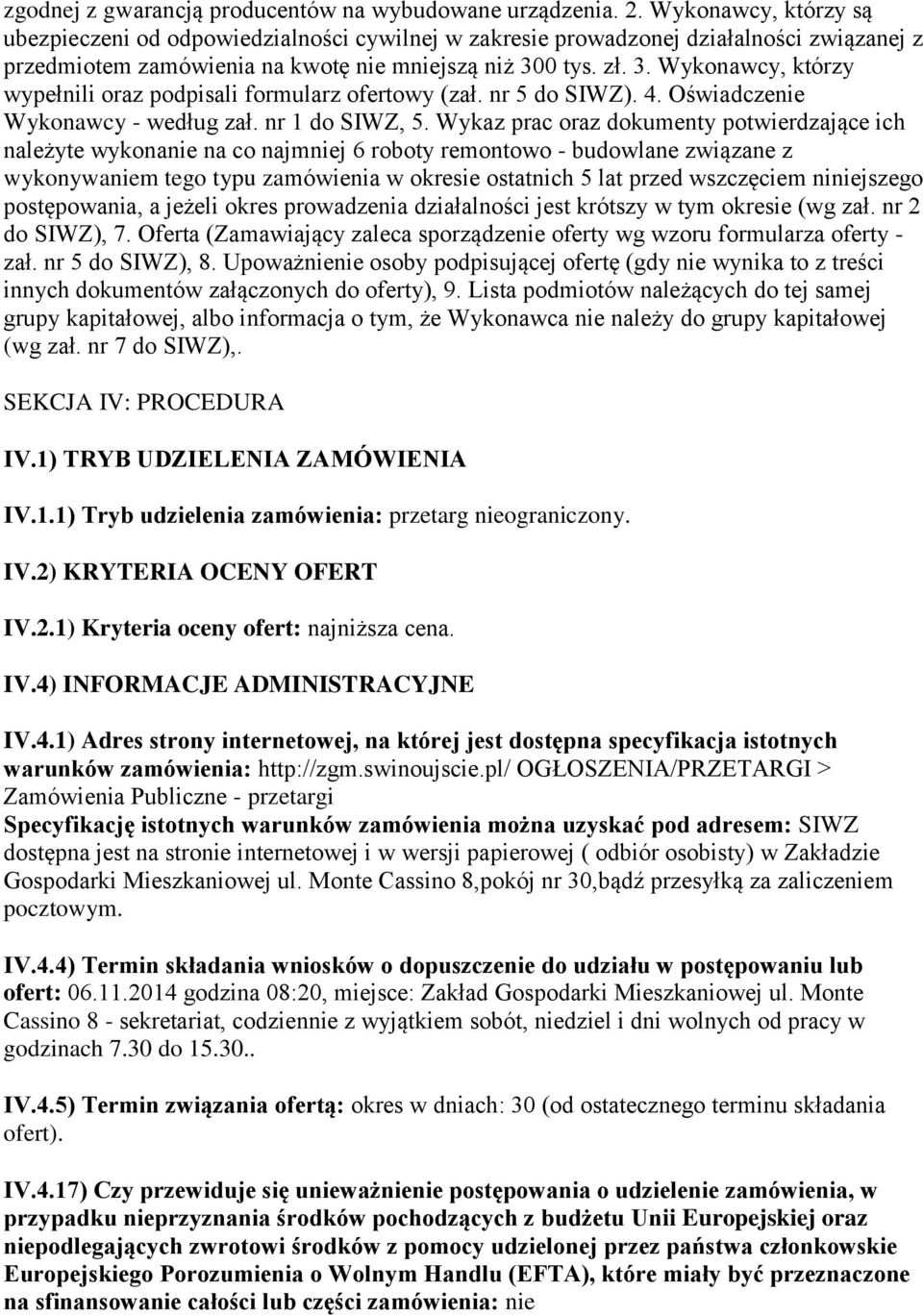 zgodnej z gwarancją producentów na wybudowane urządzenia. 2. Wykonawcy, którzy są ubezpieczeni od odpowiedzialności cywilnej w zakresie prowadzonej działalności związanej z przedmiotem zamówienia na kwotę nie mniejszą niż 300 tys. zł. 3. Wykonawcy, którzy wypełnili oraz podpisali formularz ofertowy (zał. nr 5 do SIWZ). 4. Oświadczenie Wykonawcy - według zał. nr 1 do SIWZ, 5. Wykaz prac oraz dokumenty potwierdzające ich należyte wykonanie na co najmniej 6 roboty remontowo - budowlane związane z wykonywaniem tego typu zamówienia w okresie ostatnich 5 lat przed wszczęciem niniejszego postępowania, a jeżeli okres prowadzenia działalności jest krótszy w tym okresie (wg zał. nr 2 do SIWZ), 7. Oferta (Zamawiający zaleca sporządzenie oferty wg wzoru formularza oferty - zał. nr 5 do SIWZ), 8. Upoważnienie osoby podpisującej ofertę (gdy nie wynika to z treści innych dokumentów załączonych do oferty), 9. Lista podmiotów należących do tej samej grupy kapitałowej, albo informacja o tym, że Wykonawca nie należy do grupy kapitałowej (wg zał. nr 7 do SIWZ),.

SEKCJA IV: PROCEDURA

IV.1) TRYB UDZIELENIA ZAMÓWIENIA

IV.1.1) Tryb udzielenia zamówienia: przetarg nieograniczony.

IV.2) KRYTERIA OCENY OFERT

IV.2.1) Kryteria oceny ofert: najniższa cena.

IV.4) INFORMACJE ADMINISTRACYJNE

IV.4.1) Adres strony internetowej, na której jest dostępna specyfikacja istotnych warunków zamówienia: http://zgm.swinoujscie.pl/ OGŁOSZENIA/PRZETARGI > Zamówienia Publiczne - przetargi
Specyfikację istotnych warunków zamówienia można uzyskać pod adresem: SIWZ dostępna jest na stronie internetowej i w wersji papierowej ( odbiór osobisty) w Zakładzie Gospodarki Mieszkaniowej ul. Monte Cassino 8,pokój nr 30,bądź przesyłką za zaliczeniem pocztowym.

IV.4.4) Termin składania wniosków o dopuszczenie do udziału w postępowaniu lub ofert: 06.11.2014 godzina 08:20, miejsce: Zakład Gospodarki Mieszkaniowej ul. Monte Cassino 8 - sekretariat, codziennie z wyjątkiem sobót, niedziel i dni wolnych od pracy w godzinach 7.30 do 15.30..

IV.4.5) Termin związania ofertą: okres w dniach: 30 (od ostatecznego terminu składania ofert).

IV.4.17) Czy przewiduje się unieważnienie postępowania o udzielenie zamówienia, w przypadku nieprzyznania środków pochodzących z budżetu Unii Europejskiej oraz niepodlegających zwrotowi środków z pomocy udzielonej przez państwa członkowskie Europejskiego Porozumienia o Wolnym Handlu (EFTA), które miały być przeznaczone na sfinansowanie całości lub części zamówienia: nie